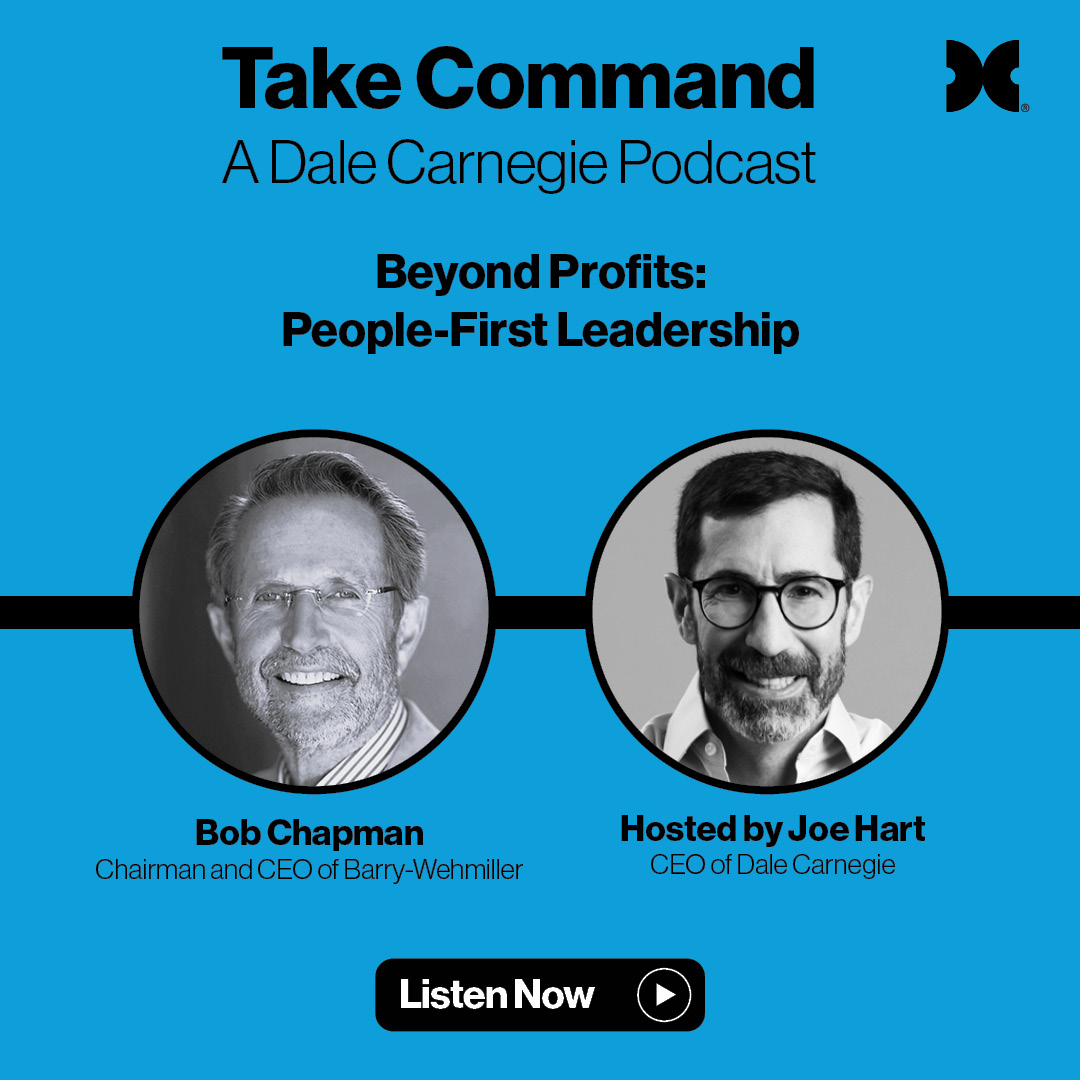 Take Command
A Dale Carnegie Podcast

Beyond Profits:
People-First Leadership

Bob Chapman
Chairman and CEO of Barry-Wehmiller

Hosted by Joe Hart
CEO of Dale Carnegie

Listen Now